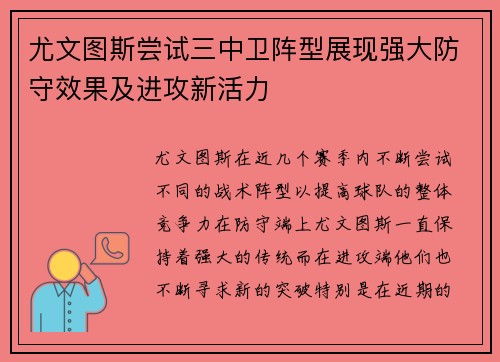 尤文图斯尝试三中卫阵型展现强大防守效果及进攻新活力

尤文图斯在近几个赛季内不断尝试不同的战术阵型以提高球队的整体竞争力在防守端上尤文图斯一直保持着强大的传统而在进攻端他们也不断寻求新的突破特别是在近期的